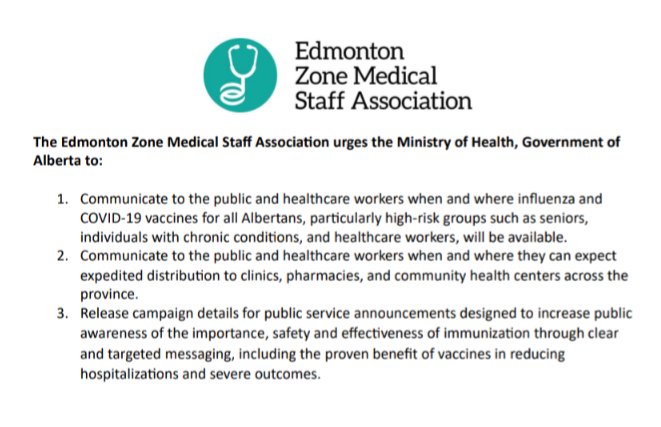 Edmonton
Zone Medical
Staff Association

The Edmonton Zone Medical Staff Association urges the Ministry of Health, Government of Alberta to:

1. Communicate to the public and healthcare workers when and where influenza and COVID-19 vaccines for all Albertans, particularly high-risk groups such as seniors, individuals with chronic conditions, and healthcare workers, will be available.
2. Communicate to the public and healthcare workers when and where they can expect expedited distribution to clinics, pharmacies, and community health centers across the province.
3. Release campaign details for public service announcements designed to increase public awareness of the importance, safety and effectiveness of immunization through clear and targeted messaging, including the proven benefit of vaccines in reducing hospitalizations and severe outcomes.